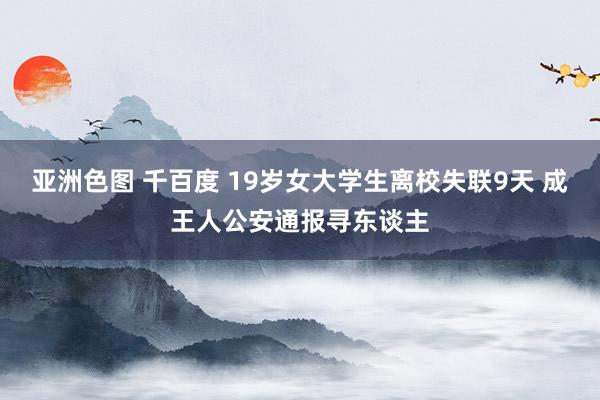 亚洲色图 千百度 19岁女大学生离校失联9天 成王人公安通报寻东谈主